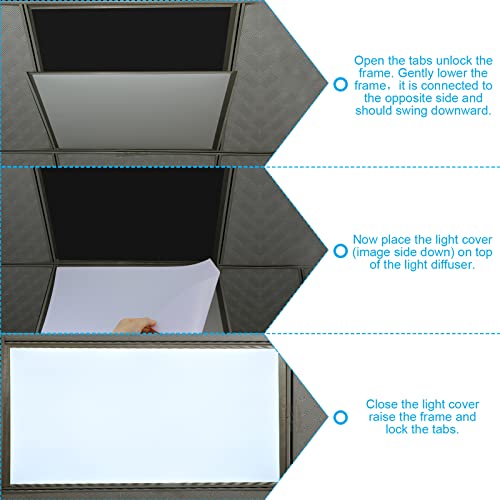 Open the tabs unlock the frame. Gently lower the frame，it is connected to the opposite side and should swing downward.

Now place the light cover (image side down) on top of the light diffuser.

Close the light cover raise the frame and lock the tabs.